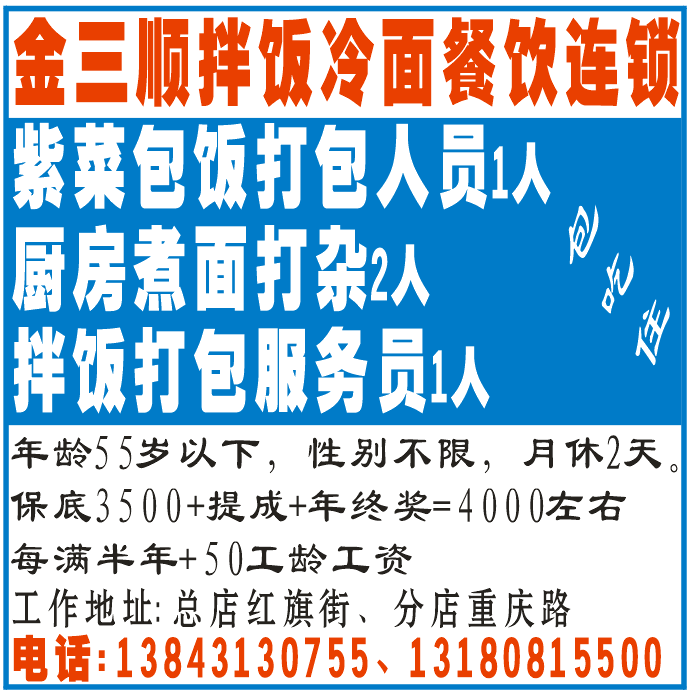 金三顺拌饭冷面餐饮连锁

紫菜包饭打包人员1人
厨房煮面打杂2人
拌饭打包服务员1人

包吃住

年龄55岁以下，性别不限，月休2天。
保底3500+提成+年终奖=4000左右
每满半年+50工龄工资
工作地址:总店红旗街、分店重庆路
电话:13843130755、13180815500